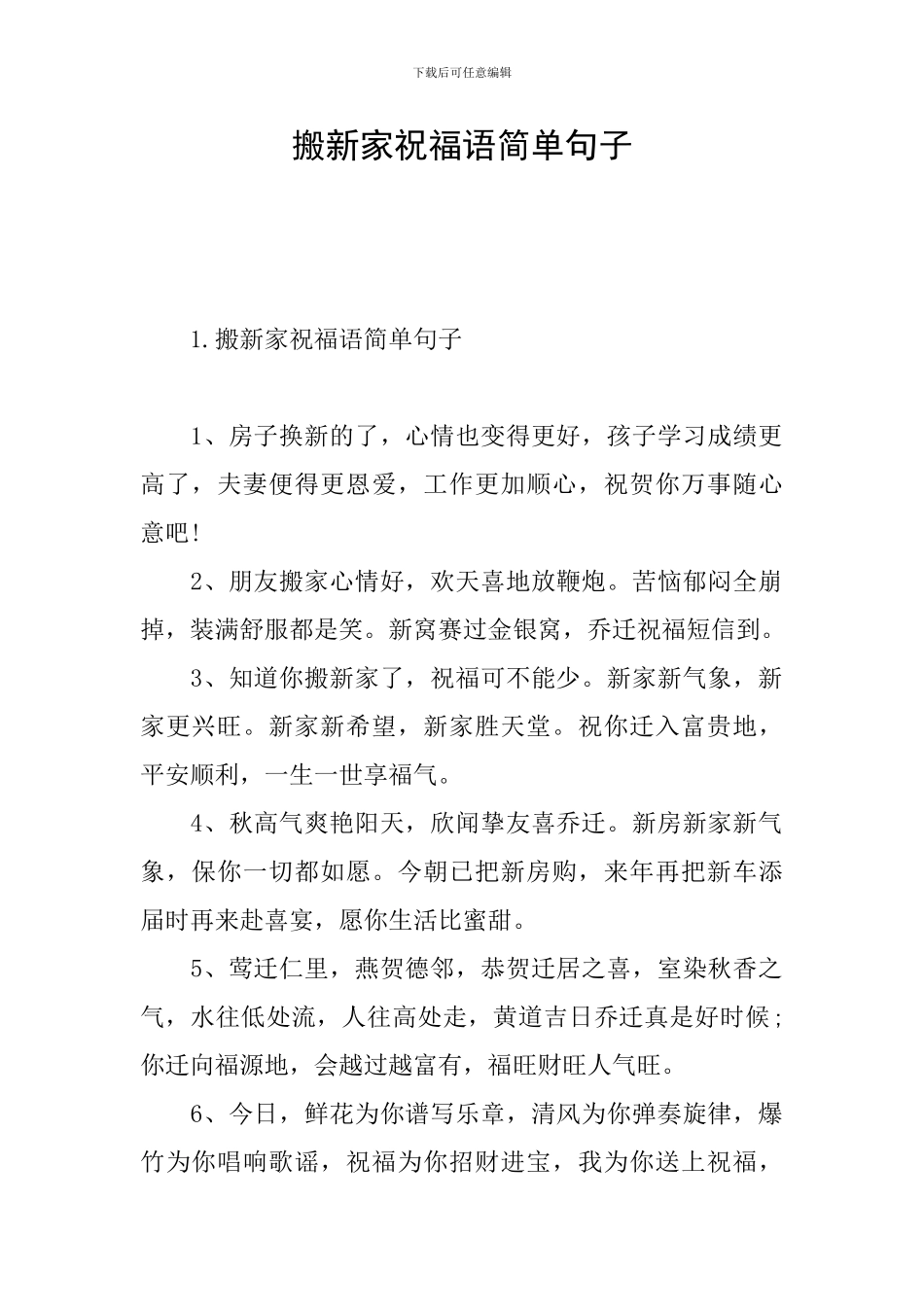 下载后可任意编辑

搬新家祝福语简单句子

1.搬新家祝福语简单句子

1、房子换新的了，心情也变得更好，孩子学习成绩更高了，夫妻便得更恩爱，工作更加顺心，祝贺你万事随心意吧！

2、朋友搬家心情好，欢天喜地放鞭炮。苦恼郁闷全崩掉，装满舒服都是笑。新窝赛过金银窝，乔迁祝福短信到。

3、知道你搬新家了，祝福可不能少。新家新气象，新家更兴旺。新家新希望，新家胜天堂。祝你迁入富贵地，平安顺利，一生一世享福气。

4、秋高气爽艳阳天，欣闻挚友喜乔迁。新房新家新气象，保你一切都如愿。今朝已把新房购，来年再把新车添届时再来赴喜宴，愿你生活比蜜甜。

5、莺迁仁里，燕贺德邻，恭贺迁居之喜，室染秋香之气，水往低处流，人往高处走，黄道吉日乔迁真是好时候；你迁向福源地，会越过越富有，福旺财旺人气旺。

6、今日，鲜花为你谱写乐章，清风为你弹奏旋律，爆竹为你唱响歌谣，祝福为你招财进宝，我为你送上祝福，